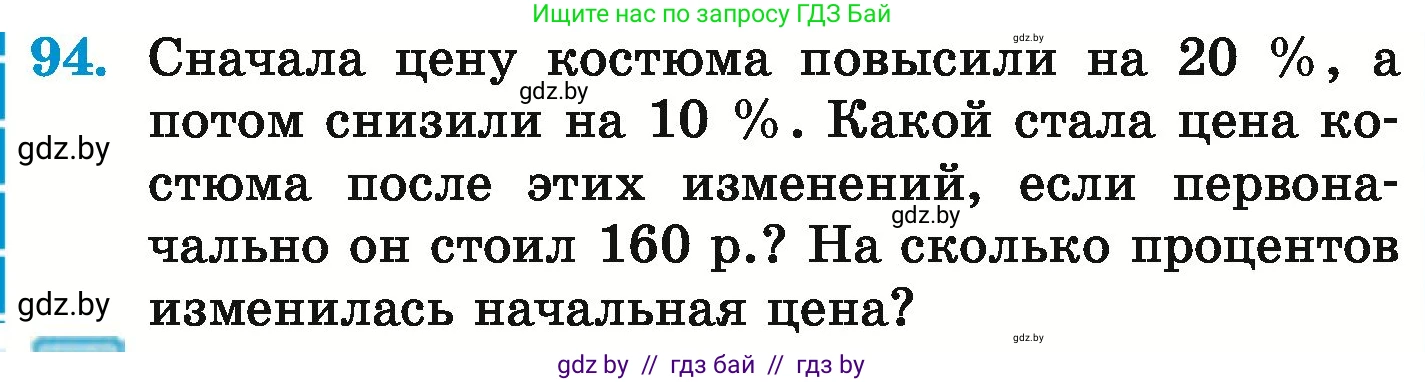 Ищите нас по запросу ГДЗ Бай

gdz.by

94. Сначала цену костюма повысили на 20 %, а потом снизили на 10 %. Какой стала цена костюма после этих изменений, если первоначально он стоил 160 р.? На сколько процентов изменилась начальная цена?

gdz.by

gdz.by

gdz.by

gdz.by

gdz.by

gdz by // гдз бай // гдз by